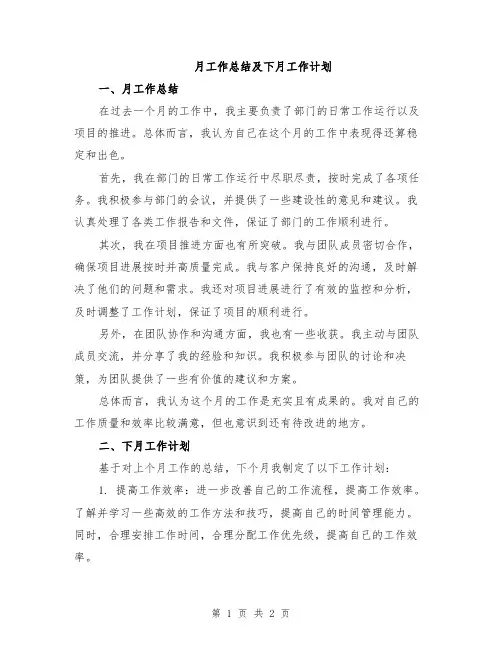 月工作总结及下月工作计划

一、月工作总结

在过去一个月的工作中，我主要负责了部门的日常工作运行以及项目的推进。总体而言，我认为自己在这个月的工作中表现得还算稳定和出色。

首先，我在部门的日常工作运行中尽职尽责，按时完成了各项任务。我积极参与部门的会议，并提供了一些建设性的意见和建议。我认真处理了各类工作报告和文件，保证了部门的工作顺利进行。

其次，我在项目推进方面也有所突破。我与团队成员密切合作，确保项目进展按时并高质量完成。我与客户保持良好的沟通，及时解决了他们的问题和需求。我还对项目进展进行了有效的监控和分析，及时调整了工作计划，保证了项目的顺利进行。

另外，在团队协作和沟通方面，我也有一些收获。我主动与团队成员交流，并分享了我的经验和知识。我积极参与团队的讨论和决策，为团队提供了一些有价值的建议和方案。

总体而言，我认为这个月的工作是充实且有成果的。我对自己的工作质量和效率比较满意，但也意识到还有待改进的地方。

二、下月工作计划

基于对上个月工作的总结，下个月我制定了以下工作计划：

1. 提高工作效率：进一步改善自己的工作流程，提高工作效率。了解并学习一些高效的工作方法和技巧，提高自己的时间管理能力。同时，合理安排工作时间，合理分配工作优先级，提高自己的工作效率。

第 1 页 共 2 页